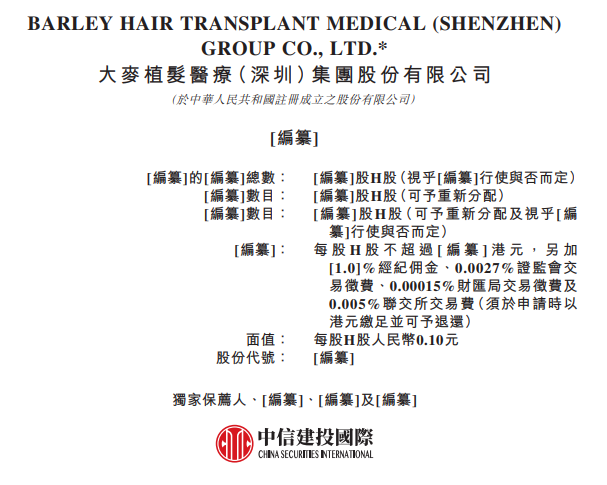 BARLEY HAIR TRANSPLANT MEDICAL (SHENZHEN) GROUP CO., LTD.*
大麥植髮醫療(深圳)集團股份有限公司
(於中華人民共和國註冊成立之股份有限公司)

[編纂]

[編纂]的[編纂]總數： [編纂]股H股(視乎[編纂]行使與否而定)
[編纂]數目： [編纂]股H股(可予重新分配)
[編纂]數目： [編纂]股H股(可予重新分配及視乎[編纂]行使與否而定)
[編纂]： 每股H股不超過[編纂]港元，另加[1.0]%經紀佣金、0.0027%證監會交易徵費、0.00015%財匯局交易徵費及0.005%聯交所交易費(須於申請時以港元繳足並可予退還)
面值： 每股H股人民幣0.10元
股份代號： [編纂]

獨家保薦人、[編纂]、[編纂]及[編纂]

中信建投國際
CHINA SECURITIES INTERNATIONAL